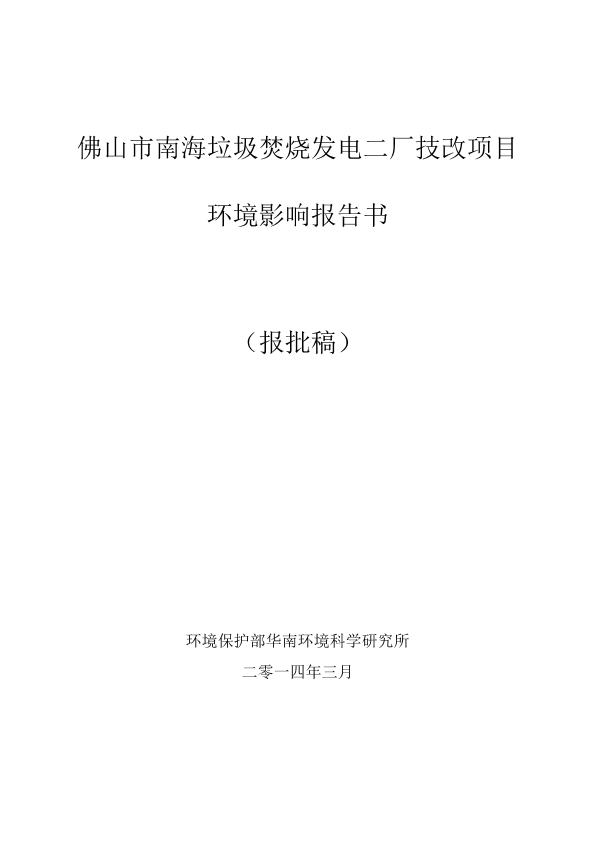 佛山市南海垃圾焚烧发电二厂技改项目

环境影响报告书

（报批稿）

环境保护部华南环境科学研究所

二零一四年三月